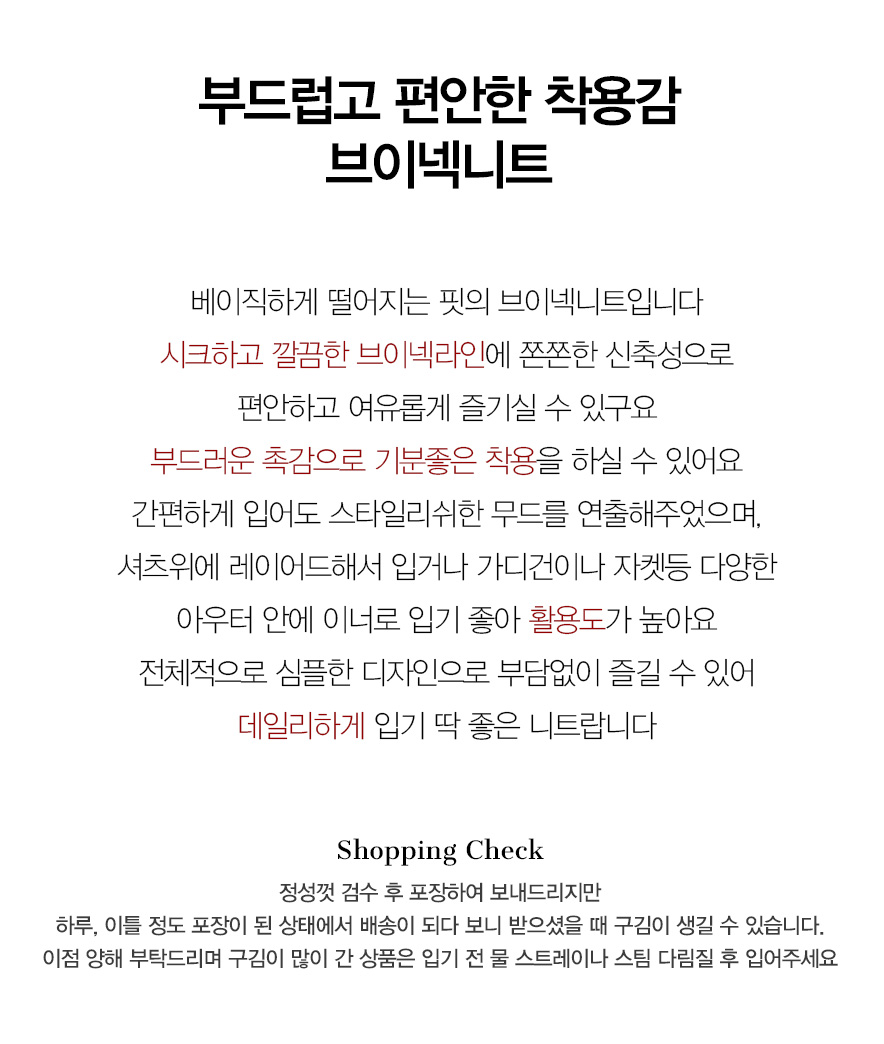 부드럽고 편안한 착용감
브이넥니트

베이직하게 떨어지는 핏의 브이넥니트입니다
시크하고 깔끔한 브이넥라인에 쫀쫀한 신축성으로
편안하고 여유롭게 즐기실 수 있구요
부드러운 촉감으로 기분좋은 착용을 하실 수 있어요
간편하게 입어도 스타일리쉬한 무드를 연출해주었으며,
셔츠위에 레이어드해서 입거나 가디건이나 자켓등 다양한
아우터 안에 이너로 입기 좋아 활용도가 높아요
전체적으로 심플한 디자인으로 부담없이 즐길 수 있어
데일리하게 입기 딱 좋은 니트랍니다

Shopping Check
정성껏 검수 후 포장하여 보내드리지만
하루, 이틀 정도 포장이 된 상태에서 배송이 되다 보니 받으셨을 때 구김이 생길 수 있습니다.
이점 양해 부탁드리며 구김이 많이 간 상품은 입기 전 물 스트레이나 스팀 다림질 후 입어주세요